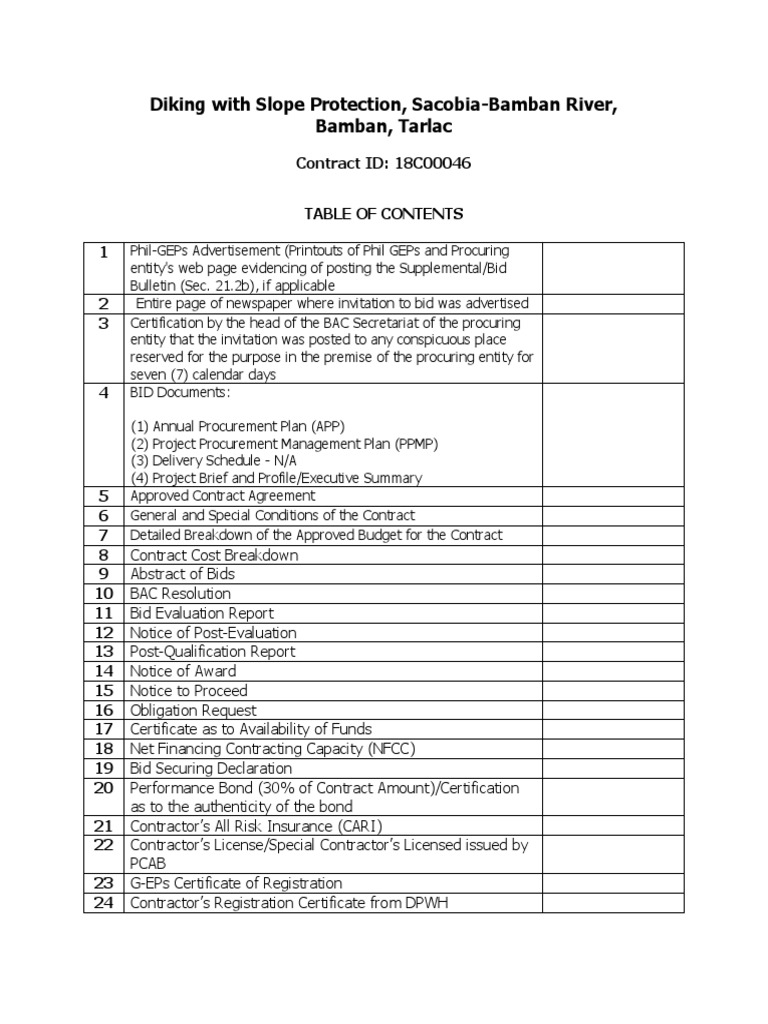 Diking with Slope Protection, Sacobia-Bamban River, Bamban, Tarlac

Contract ID: 18C00046

TABLE OF CONTENTS

| 1 | Phil-GEPs Advertisement (Printouts of Phil GEPs and Procuring entity's web page evidencing of posting the Supplemental/Bid Bulletin (Sec. 21.2b), if applicable |  |
|---|---|---|
| 2 | Entire page of newspaper where invitation to bid was advertised |  |
| 3 | Certification by the head of the BAC Secretariat of the procuring entity that the invitation was posted to any conspicuous place reserved for the purpose in the premise of the procuring entity for seven (7) calendar days |  |
| 4 | BID Documents: (1) Annual Procurement Plan (APP) (2) Project Procurement Management Plan (PPMP) (3) Delivery Schedule - N/A (4) Project Brief and Profile/Executive Summary |  |
| 5 | Approved Contract Agreement |  |
| 6 | General and Special Conditions of the Contract |  |
| 7 | Detailed Breakdown of the Approved Budget for the Contract |  |
| 8 | Contract Cost Breakdown |  |
| 9 | Abstract of Bids |  |
| 10 | BAC Resolution |  |
| 11 | Bid Evaluation Report |  |
| 12 | Notice of Post-Evaluation |  |
| 13 | Post-Qualification Report |  |
| 14 | Notice of Award |  |
| 15 | Notice to Proceed |  |
| 16 | Obligation Request |  |
| 17 | Certificate as to Availability of Funds |  |
| 18 | Net Financing Contracting Capacity (NFCC) |  |
| 19 | Bid Securing Declaration |  |
| 20 | Performance Bond (30% of Contract Amount)/Certification as to the authenticity of the bond |  |
| 21 | Contractor's All Risk Insurance (CARI) |  |
| 22 | Contractor's License/Special Contractor's Licensed issued by PCAB |  |
| 23 | G-EPs Certificate of Registration |  |
| 24 | Contractor's Registration Certificate from DPWH |  |